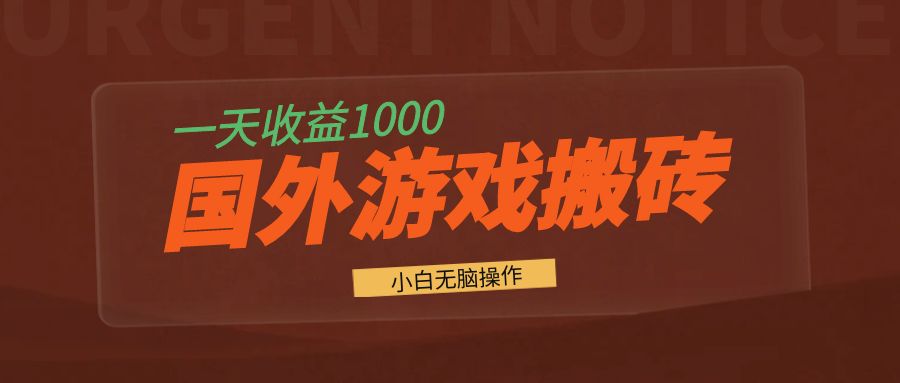 URGENT NOTICE

一天收益1000

国外游戏搬砖

小白无脑操作